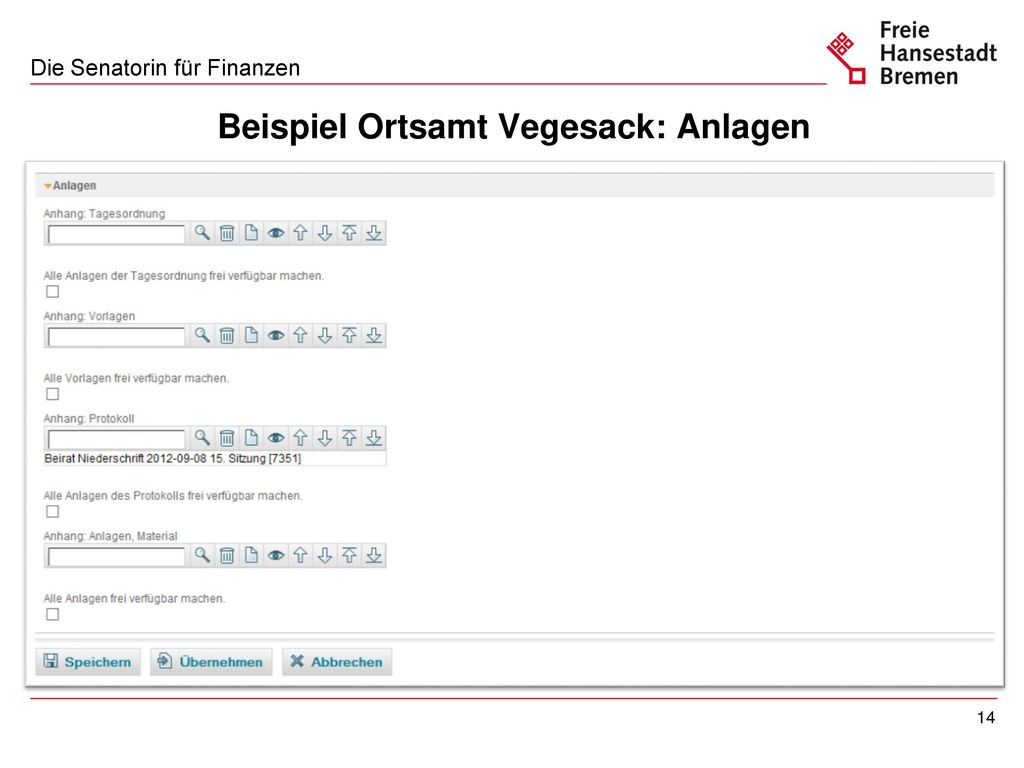 Die Senatorin für Finanzen

Freie Hansestadt Bremen

Beispiel Ortsamt Vegesack: Anlagen

Anlagen

Anhang: Tagesordnung

Alle Anlagen der Tagesordnung frei verfügbar machen.

Anhang: Vorlagen

Alle Vorlagen frei verfügbar machen.

Anhang: Protokoll

Beirat Niederschrift 2012-09-08 15. Sitzung [7351]

Alle Anlagen des Protokolls frei verfügbar machen.

Anhang: Anlagen, Material

Alle Anlagen frei verfügbar machen.

Speichern Übernehmen Abbrechen

14